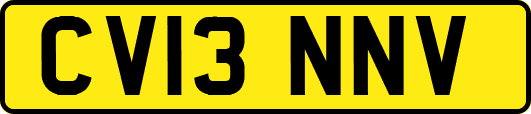 CV13 NNV